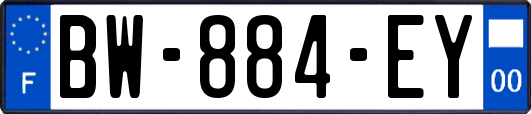 F
BW-884-EY
00